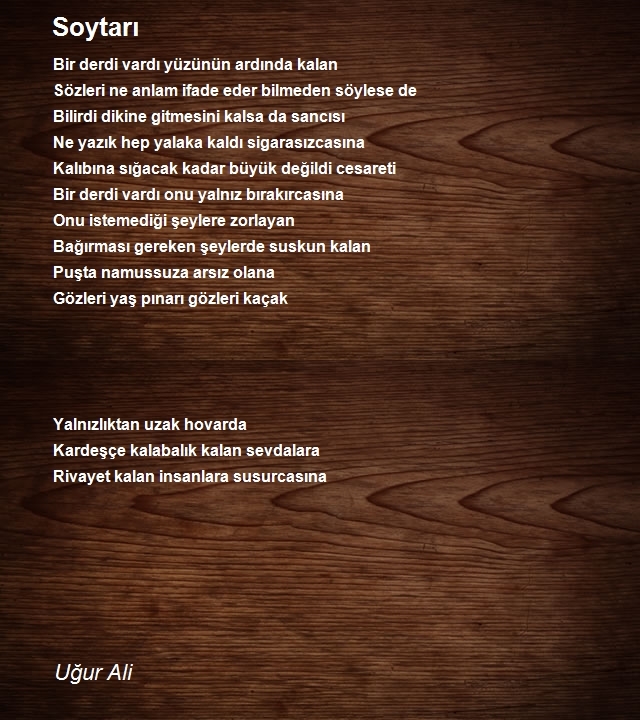 Soytarı

Bir derdi vardı yüzünün ardında kalan
Sözleri ne anlam ifade eder bilmeden söylese de
Bilirdi dikine gitmesini kalsa da sancısı
Ne yazık hep yalaka kaldı sigarasızcasına
Kalıbına sığacak kadar büyük değildi cesareti
Bir derdi vardı onu yalnız bırakırcasına
Onu istemediği şeylere zorlayan
Bağırması gereken şeylerde suskun kalan
Puşta namussuza arsız olana
Gözleri yaş pınarı gözleri kaçak

Yalnızlıktan uzak hovarda
Kardeşçe kalabalık kalan sevdalara
Rivayet kalan insanlara susurcasına

Uğur Ali